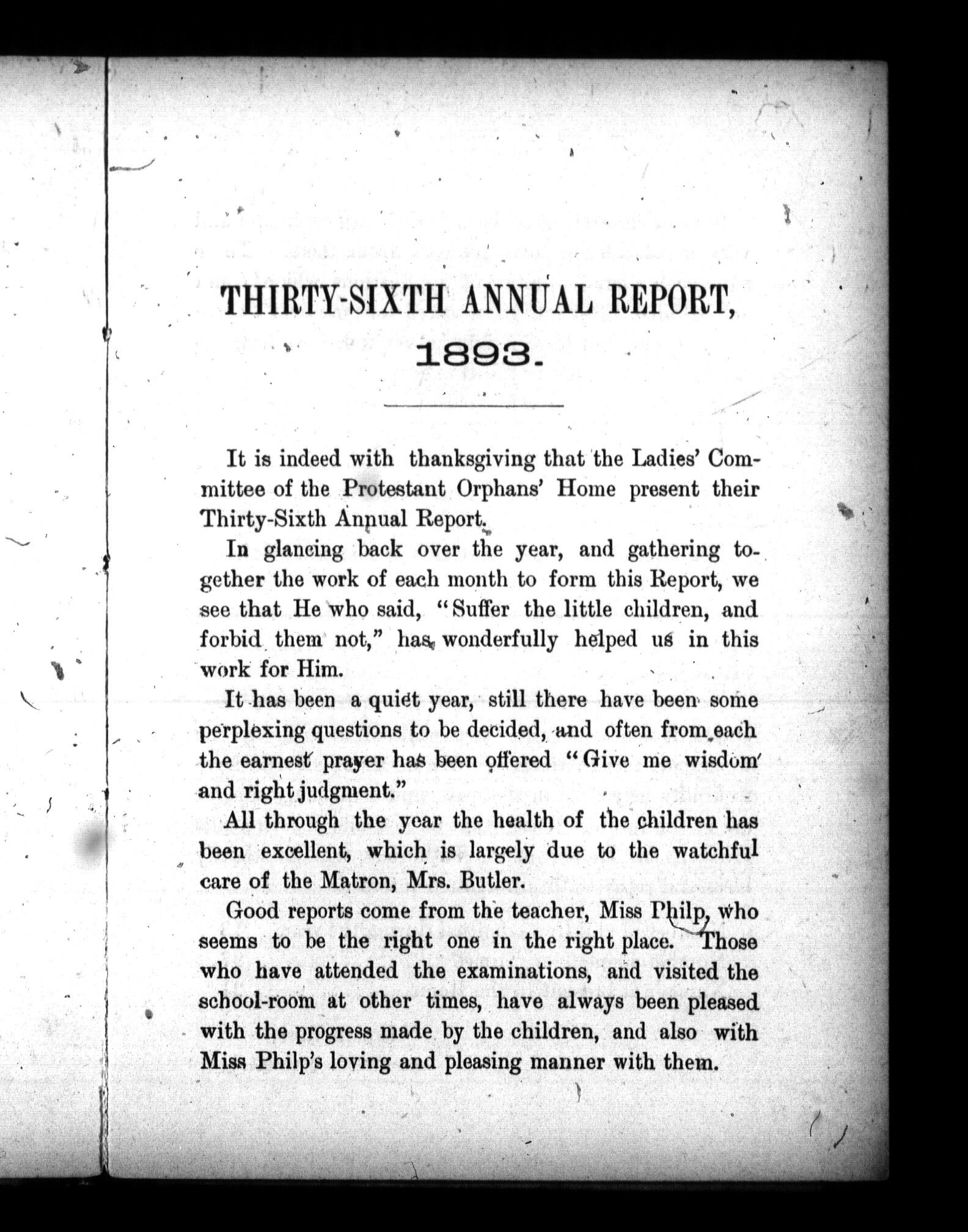 THIRTY-SIXTH ANNUAL REPORT, 1893.

It is indeed with thanksgiving that the Ladies' Committee of the Protestant Orphans' Home present their Thirty-Sixth Annual Report.

In glancing back over the year, and gathering together the work of each month to form this Report, we see that He who said, "Suffer the little children, and forbid them not," has wonderfully helped us in this work for Him.

It has been a quiet year, still there have been some perplexing questions to be decided, and often from each the earnest prayer has been offered "Give me wisdom and right judgment."

All through the year the health of the children has been excellent, which is largely due to the watchful care of the Matron, Mrs. Butler.

Good reports come from the teacher, Miss Philp, who seems to be the right one in the right place. Those who have attended the examinations, and visited the school-room at other times, have always been pleased with the progress made by the children, and also with Miss Philp's loving and pleasing manner with them.